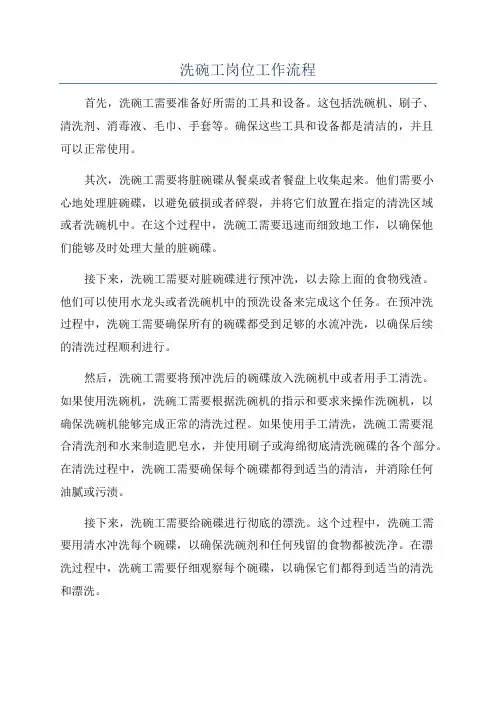 洗碗工岗位工作流程

首先，洗碗工需要准备好所需的工具和设备。这包括洗碗机、刷子、清洗剂、消毒液、毛巾、手套等。确保这些工具和设备都是清洁的，并且可以正常使用。

其次，洗碗工需要将脏碗碟从餐桌或者餐盘上收集起来。他们需要小心地处理脏碗碟，以避免破损或者碎裂，并将它们放置在指定的清洗区域或者洗碗机中。在这个过程中，洗碗工需要迅速而细致地工作，以确保他们能够及时处理大量的脏碗碟。

接下来，洗碗工需要对脏碗碟进行预冲洗，以去除上面的食物残渣。他们可以使用水龙头或者洗碗机中的预洗设备来完成这个任务。在预冲洗过程中，洗碗工需要确保所有的碗碟都受到足够的水流冲洗，以确保后续的清洗过程顺利进行。

然后，洗碗工需要将预冲洗后的碗碟放入洗碗机中或者用手工清洗。如果使用洗碗机，洗碗工需要根据洗碗机的指示和要求来操作洗碗机，以确保洗碗机能够完成正常的清洗过程。如果使用手工清洗，洗碗工需要混合清洗剂和水来制造肥皂水，并使用刷子或海绵彻底清洗碗碟的各个部分。在清洗过程中，洗碗工需要确保每个碗碟都得到适当的清洁，并消除任何油腻或污渍。

接下来，洗碗工需要给碗碟进行彻底的漂洗。这个过程中，洗碗工需要用清水冲洗每个碗碟，以确保洗碗剂和任何残留的食物都被洗净。在漂洗过程中，洗碗工需要仔细观察每个碗碟，以确保它们都得到适当的清洗和漂洗。